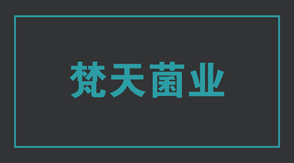 梵天菌业